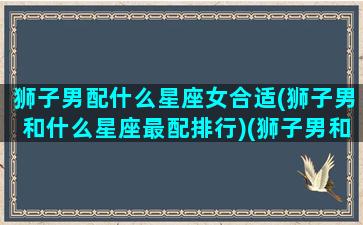 狮子男配什么星座女合适(狮子男和什么星座最配排行)(狮子男和